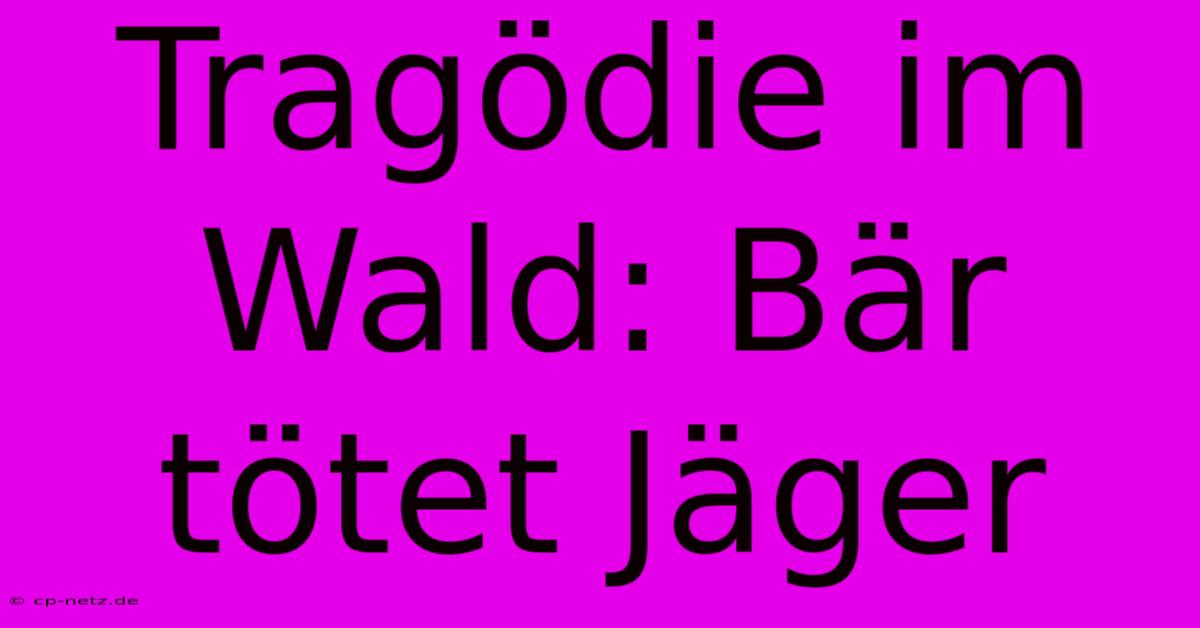 Tragödie im Wald: Bär tötet Jäger

© cp-netz.de